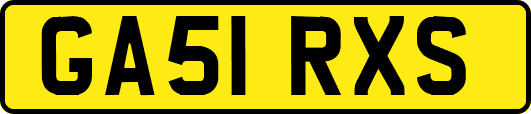 GA51 RXS